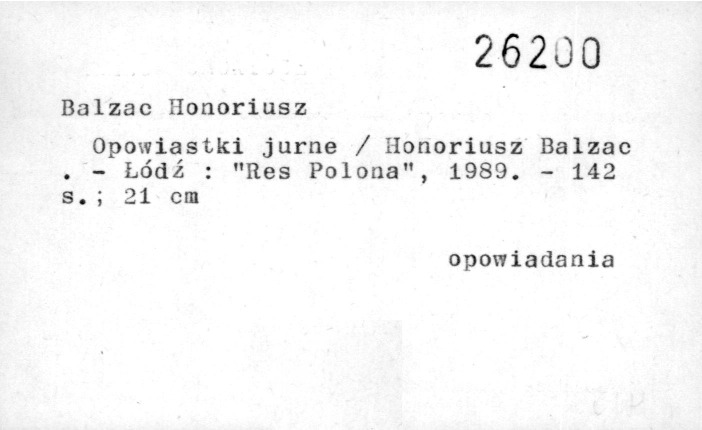 26200

Balzac Honoriusz

Opowiastki jurne / Honoriusz Balzac . - Łódź : "Res Polona", 1989. - 142 s.; 21 cm

opowiadania